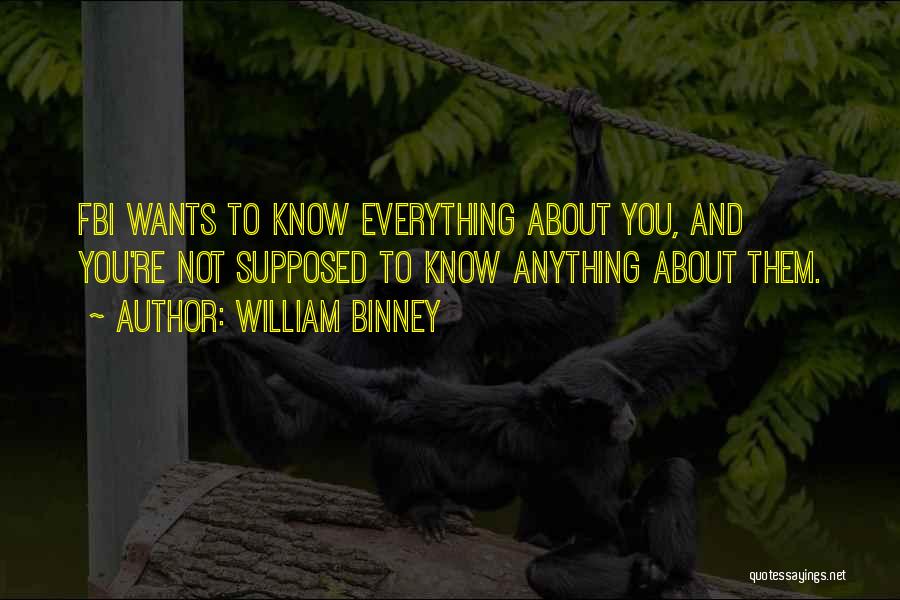 FBI WANTS TO KNOW EVERYTHING ABOUT YOU, AND YOU'RE NOT SUPPOSED TO KNOW ANYTHING ABOUT THEM.

~ AUTHOR: WILLIAM BINNEY

quotessayings.net